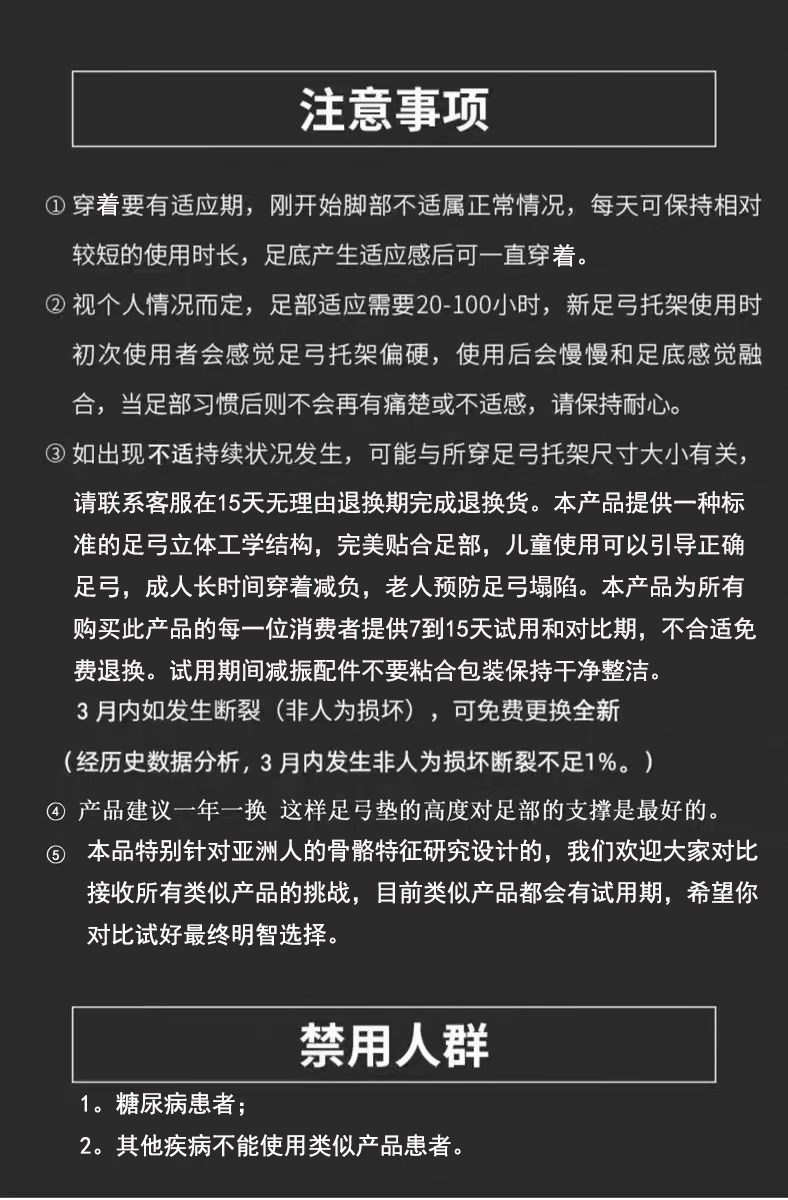 注意事项

① 穿着要有适应期，刚开始脚部不适属正常情况，每天可保持相对较短的使用时长，足底产生适应感后可一直穿着。

② 视个人情况而定，足部适应需要20-100小时，新足弓托架使用时初次使用者会感觉足弓托架偏硬，使用后会慢慢和足底感觉融合，当足部习惯后则不会再有痛楚或不适感，请保持耐心。

③ 如出现不适持续状况发生，可能与所穿足弓托架尺寸大小有关，请联系客服在15天无理由退换期完成退换货。本产品提供一种标准的足弓立体工学结构，完美贴合足部，儿童使用可以引导正确足弓，成人长时间穿着减负，老人预防足弓塌陷。本产品为所有购买此产品的每一位消费者提供7到15天试用和对比期，不合适免费退换。试用期间减振配件不要粘合包装保持干净整洁。
3 月内如发生断裂（非人为损坏），可免费更换全新
（经历史数据分析，3 月内发生非人为损坏断裂不足1%。）

④ 产品建议一年一换 这样足弓垫的高度对足部的支撑是最好的。

⑤ 本品特别针对亚洲人的骨骼特征研究设计的，我们欢迎大家对比接收所有类似产品的挑战，目前类似产品都会有试用期，希望你对比试好最终明智选择。

禁用人群

1。糖尿病患者；
2。其他疾病不能使用类似产品患者。